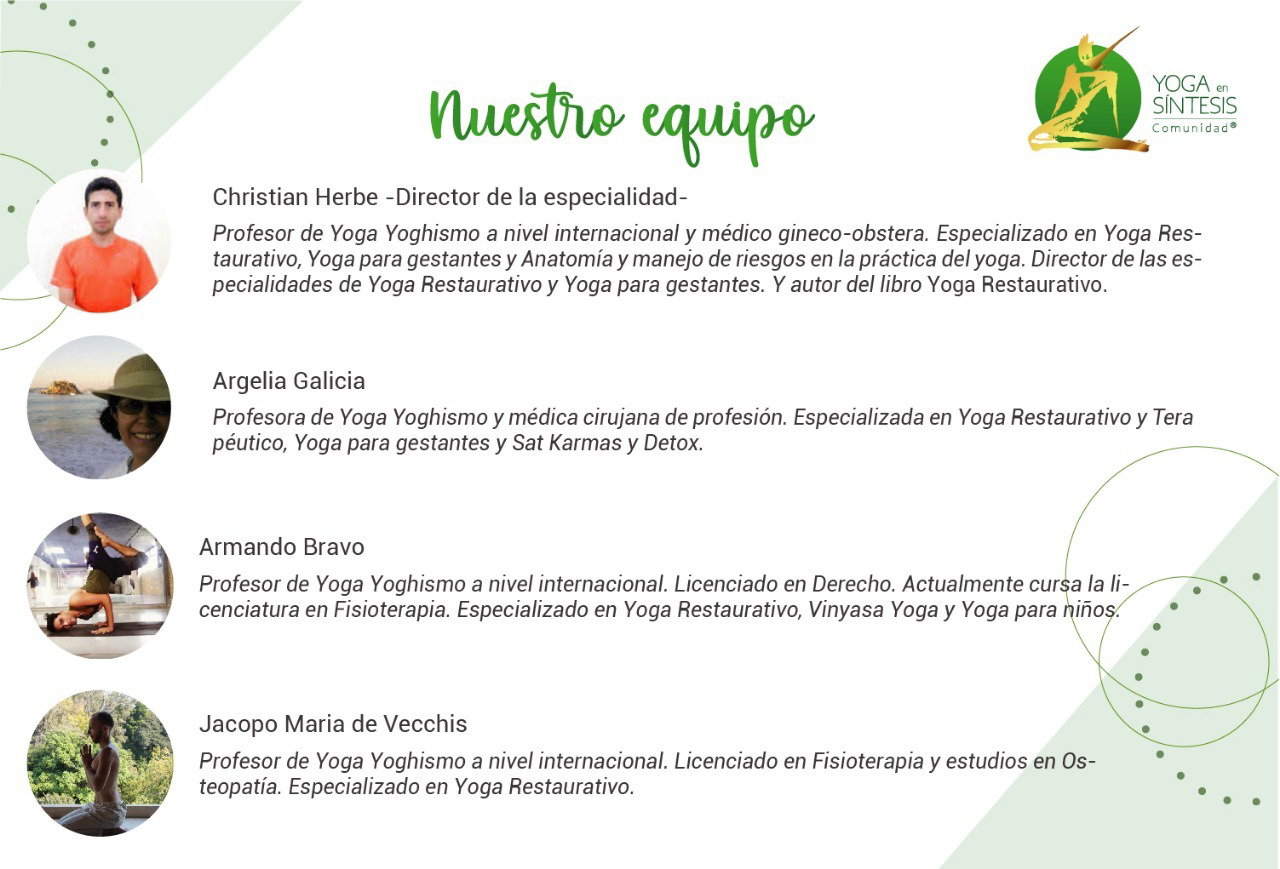 Nuestro equipo

YOGA en SÍNTESIS
Comunidad®

Christian Herbe -Director de la especialidad-

Profesor de Yoga Yoghismo a nivel internacional y médico gineco-obstera. Especializado en Yoga Restaurativo, Yoga para gestantes y Anatomía y manejo de riesgos en la práctica del yoga. Director de las especialidades de Yoga Restaurativo y Yoga para gestantes. Y autor del libro Yoga Restaurativo.

Argelia Galicia

Profesora de Yoga Yoghismo y médica cirujana de profesión. Especializada en Yoga Restaurativo y Tera péutico, Yoga para gestantes y Sat Karmas y Detox.

Armando Bravo

Profesor de Yoga Yoghismo a nivel internacional. Licenciado en Derecho. Actualmente cursa la licenciatura en Fisioterapia. Especializado en Yoga Restaurativo, Vinyasa Yoga y Yoga para niños.

Jacopo Maria de Vecchis

Profesor de Yoga Yoghismo a nivel internacional. Licenciado en Fisioterapia y estudios en Osteopatía. Especializado en Yoga Restaurativo.